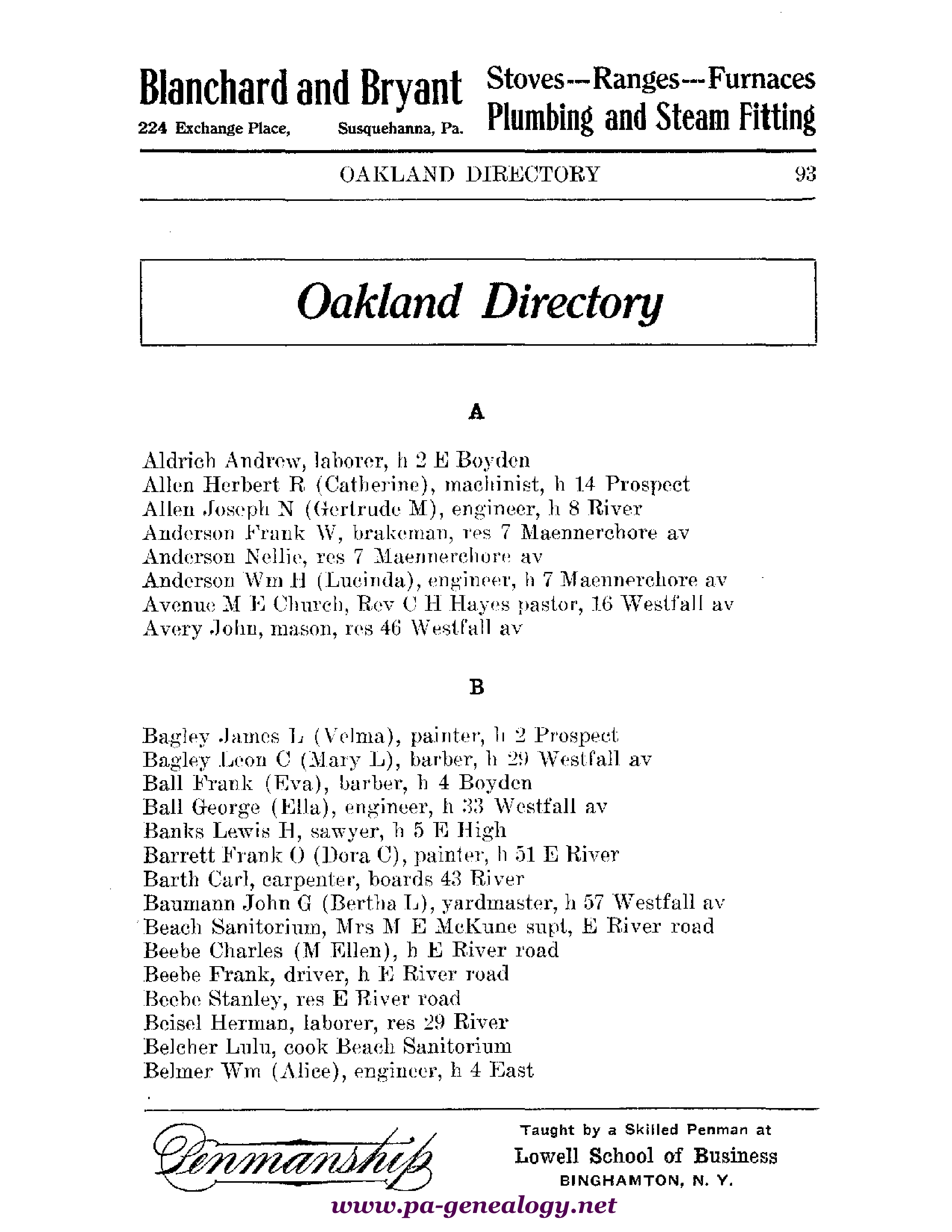 Blanchard and Bryant
224 Exchange Place, Susquehanna, Pa.

Stoves---Ranges---Furnaces
Plumbing and Steam Fitting

OAKLAND DIRECTORY 93

Oakland Directory

A

Aldrich Andrew, laborer, h 2 E Boyden
Allen Herbert R (Catherine), machinist, h 14 Prospect
Allen Joseph N (Gertrude M), engineer, h 8 River
Anderson Frank W, brakeman, res 7 Maennerchore av
Anderson Nellie, res 7 Maennerchore av
Anderson Wm H (Lucinda), engineer, h 7 Maennerchore av
Avenue M E Church, Rev C H Hayes pastor, 16 Westfall av
Avery John, mason, res 46 Westfall av

B

Bagley James L (Velma), painter, h 2 Prospect
Bagley Leon C (Mary L), barber, h 29 Westfall av
Ball Frank (Eva), barber, h 4 Boyden
Ball George (Ella), engineer, h 33 Westfall av
Banks Lewis H, sawyer, h 5 E High
Barrett Frank O (Dora C), painter, h 51 E River
Barth Carl, carpenter, boards 43 River
Baumann John G (Bertha L), yardmaster, h 57 Westfall av
Beach Sanitorium, Mrs M E McKune supt, E River road
Beebe Charles (M Ellen), h E River road
Beebe Frank, driver, h E River road
Beebe Stanley, res E River road
Beisel Herman, laborer, res 29 River
Belcher Lulu, cook Beach Sanitorium
Belmer Wm (Alice), engineer, h 4 East

Penmanship

Taught by a Skilled Penman at
Lowell School of Business
BINGHAMTON, N. Y.

www.pa-genealogy.net